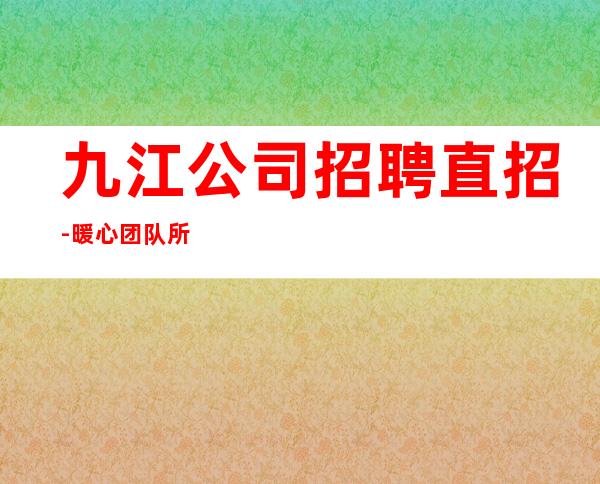 九江公司招聘直招

-暖心团队所